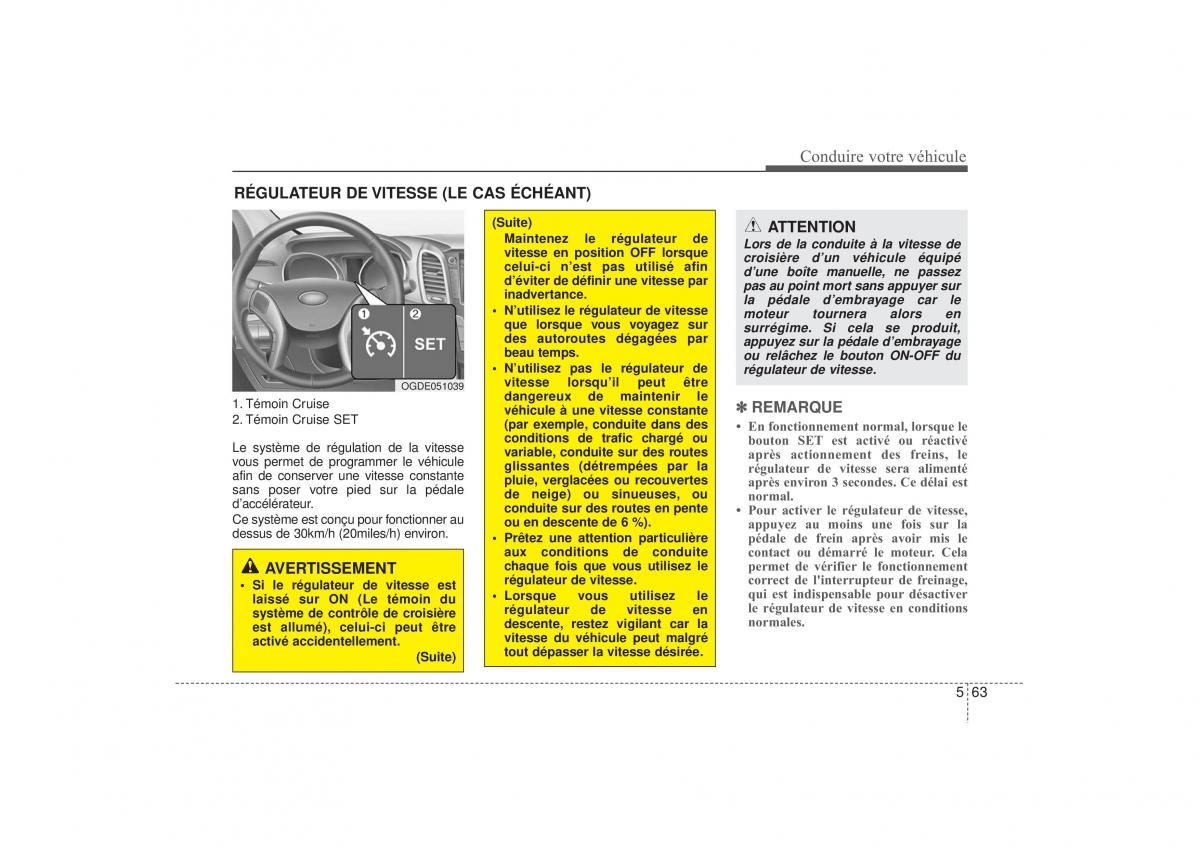 Conduire votre véhicule

RÉGULATEUR DE VITESSE (LE CAS ÉCHÉANT)

❶ ❷ SET

OGDE051039

1. Témoin Cruise
2. Témoin Cruise SET

Le système de régulation de la vitesse vous permet de programmer le véhicule afin de conserver une vitesse constante sans poser votre pied sur la pédale d'accélérateur.

Ce système est conçu pour fonctionner au dessus de 30km/h (20miles/h) environ.

AVERTISSEMENT

• Si le régulateur de vitesse est laissé sur ON (Le témoin du système de contrôle de croisière est allumé), celui-ci peut être activé accidentellement.

(Suite)

(Suite)

Maintenez le régulateur de vitesse en position OFF lorsque celui-ci n'est pas utilisé afin d'éviter de définir une vitesse par inadvertance.

• N'utilisez le régulateur de vitesse que lorsque vous voyagez sur des autoroutes dégagées par beau temps.

• N'utilisez pas le régulateur de vitesse lorsqu'il peut être dangereux de maintenir le véhicule à une vitesse constante (par exemple, conduite dans des conditions de trafic chargé ou variable, conduite sur des routes glissantes (détrempées par la pluie, verglacées ou recouvertes de neige) ou sinueuses, ou conduite sur des routes en pente ou en descente de 6 %).

• Prêtez une attention particulière aux conditions de conduite chaque fois que vous utilisez le régulateur de vitesse.

• Lorsque vous utilisez le régulateur de vitesse en descente, restez vigilant car la vitesse du véhicule peut malgré tout dépasser la vitesse désirée.

ATTENTION

Lors de la conduite à la vitesse de croisière d'un véhicule équipé d'une boîte manuelle, ne passez pas au point mort sans appuyer sur la pédale d'embrayage car le moteur tournera alors en surrégime. Si cela se produit, appuyez sur la pédale d'embrayage ou relâchez le bouton ON-OFF du régulateur de vitesse.

✽ REMARQUE

• En fonctionnement normal, lorsque le bouton SET est activé ou réactivé après actionnement des freins, le régulateur de vitesse sera alimenté après environ 3 secondes. Ce délai est normal.

• Pour activer le régulateur de vitesse, appuyez au moins une fois sur la pédale de frein après avoir mis le contact ou démarré le moteur. Cela permet de vérifier le fonctionnement correct de l'interrupteur de freinage, qui est indispensable pour désactiver le régulateur de vitesse en conditions normales.

5 63